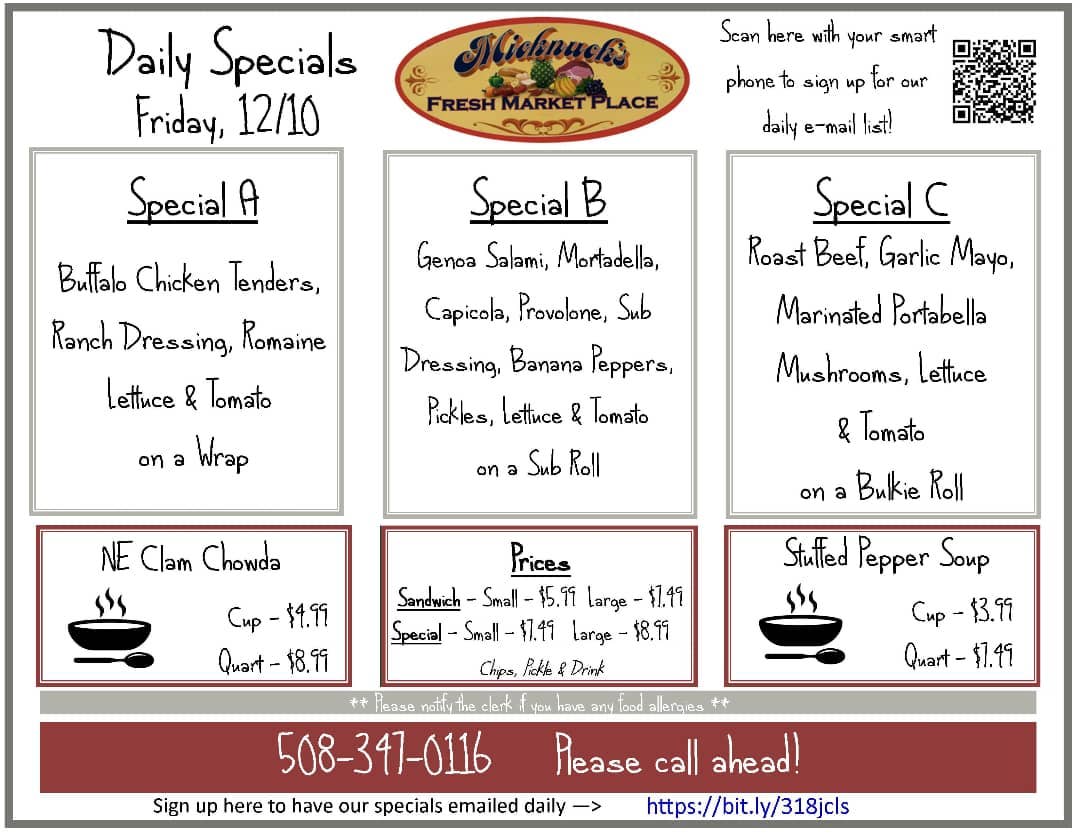 Daily Specials
Friday, 12/10

Micknuck's
FRESH MARKET PLACE

Scan here with your smart phone to sign up for our daily e-mail list!

Special A

Buffalo Chicken Tenders, Ranch Dressing, Romaine Lettuce & Tomato on a Wrap

Special B

Genoa Salami, Mortadella, Capicola, Provolone, Sub Dressing, Banana Peppers, Pickles, Lettuce & Tomato on a Sub Roll

Special C

Roast Beef, Garlic Mayo, Marinated Portabella Mushrooms, Lettuce & Tomato on a Bulkie Roll

NE Clam Chowda

Cup - $4.99
Quart - $8.99

Prices

Sandwich - Small - $5.99 Large - $7.49
Special - Small - $7.49 Large - $8.99
Chips, Pickle & Drink

Stuffed Pepper Soup

Cup - $3.99
Quart - $7.49

** Please notify the clerk if you have any food allergies **

508-347-0116 Please call ahead!

Sign up here to have our specials emailed daily —> https://bit.ly/318jcls